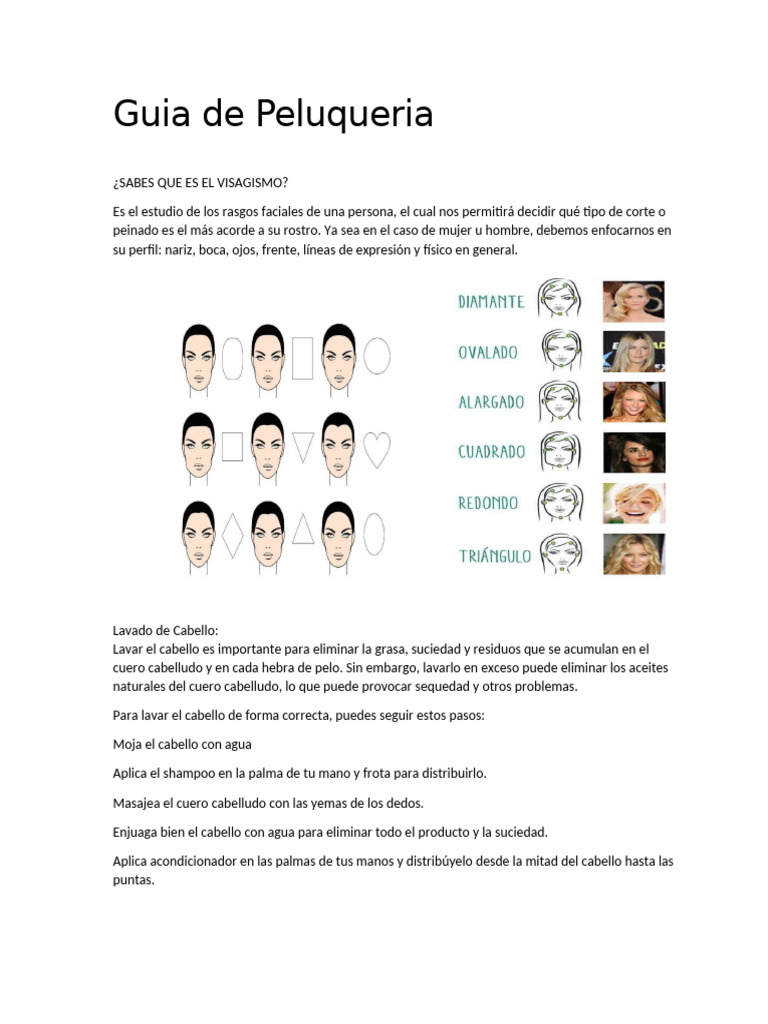 Guia de Peluqueria

¿SABES QUE ES EL VISAGISMO?

Es el estudio de los rasgos faciales de una persona, el cual nos permitirá decidir qué tipo de corte o peinado es el más acorde a su rostro. Ya sea en el caso de mujer u hombre, debemos enfocarnos en su perfil: nariz, boca, ojos, frente, líneas de expresión y físico en general.

DIAMANTE
OVALADO
ALARGADO
CUADRADO
REDONDO
TRIÁNGULO

Lavado de Cabello:
Lavar el cabello es importante para eliminar la grasa, suciedad y residuos que se acumulan en el cuero cabelludo y en cada hebra de pelo. Sin embargo, lavarlo en exceso puede eliminar los aceites naturales del cuero cabelludo, lo que puede provocar sequedad y otros problemas.

Para lavar el cabello de forma correcta, puedes seguir estos pasos:

Moja el cabello con agua

Aplica el shampoo en la palma de tu mano y frota para distribuirlo.

Masajea el cuero cabelludo con las yemas de los dedos.

Enjuaga bien el cabello con agua para eliminar todo el producto y la suciedad.

Aplica acondicionador en las palmas de tus manos y distribúyelo desde la mitad del cabello hasta las puntas.